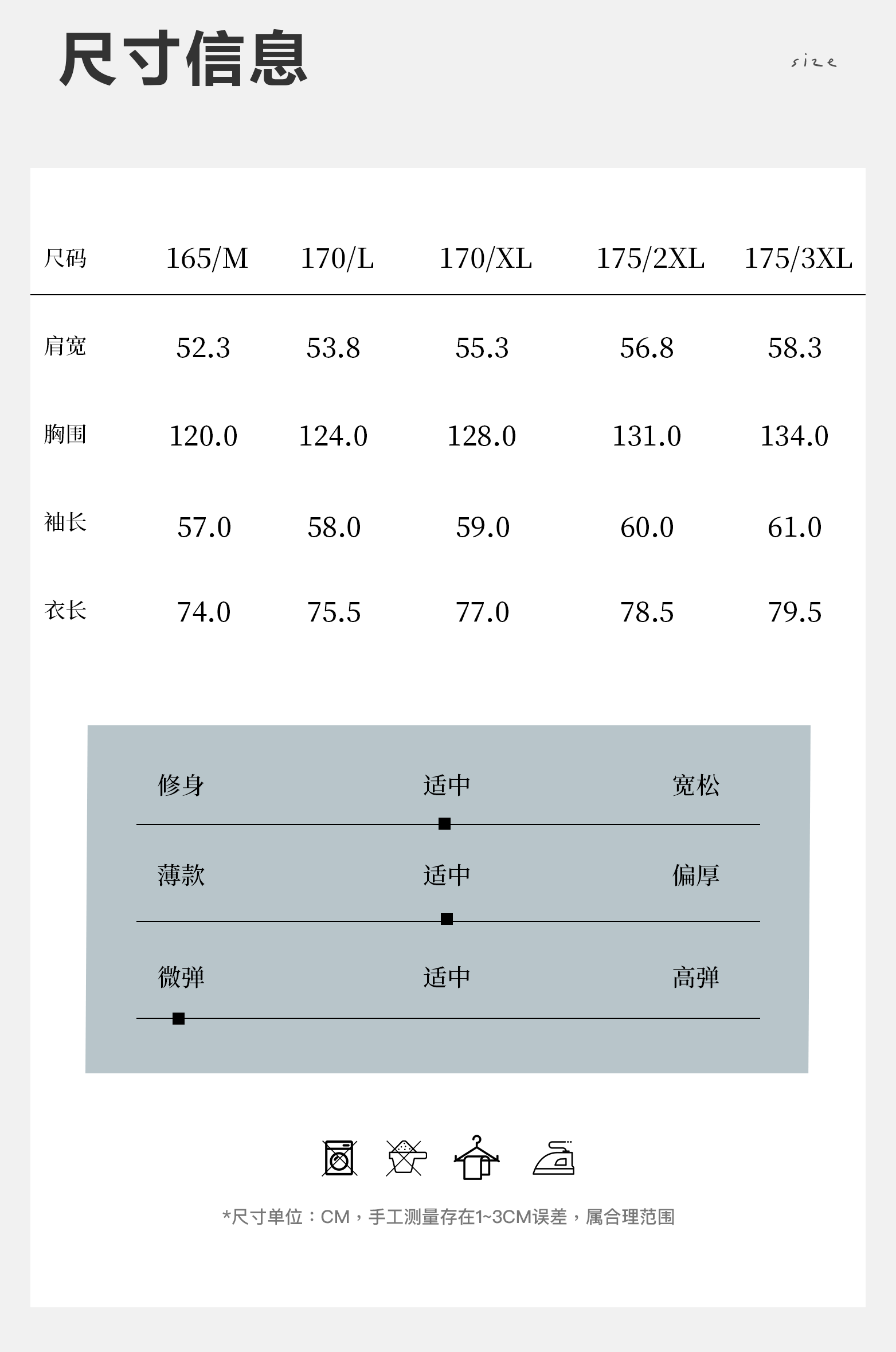 尺寸信息

size

| 尺码 | 165/M | 170/L | 170/XL | 175/2XL | 175/3XL |
|---|---|---|---|---|---|
| 肩宽 | 52.3 | 53.8 | 55.3 | 56.8 | 58.3 |
| 胸围 | 120.0 | 124.0 | 128.0 | 131.0 | 134.0 |
| 袖长 | 57.0 | 58.0 | 59.0 | 60.0 | 61.0 |
| 衣长 | 74.0 | 75.5 | 77.0 | 78.5 | 79.5 |

修身 适中 宽松

薄款 适中 偏厚

微弹 适中 高弹

*尺寸单位：CM，手工测量存在1~3CM误差，属合理范围